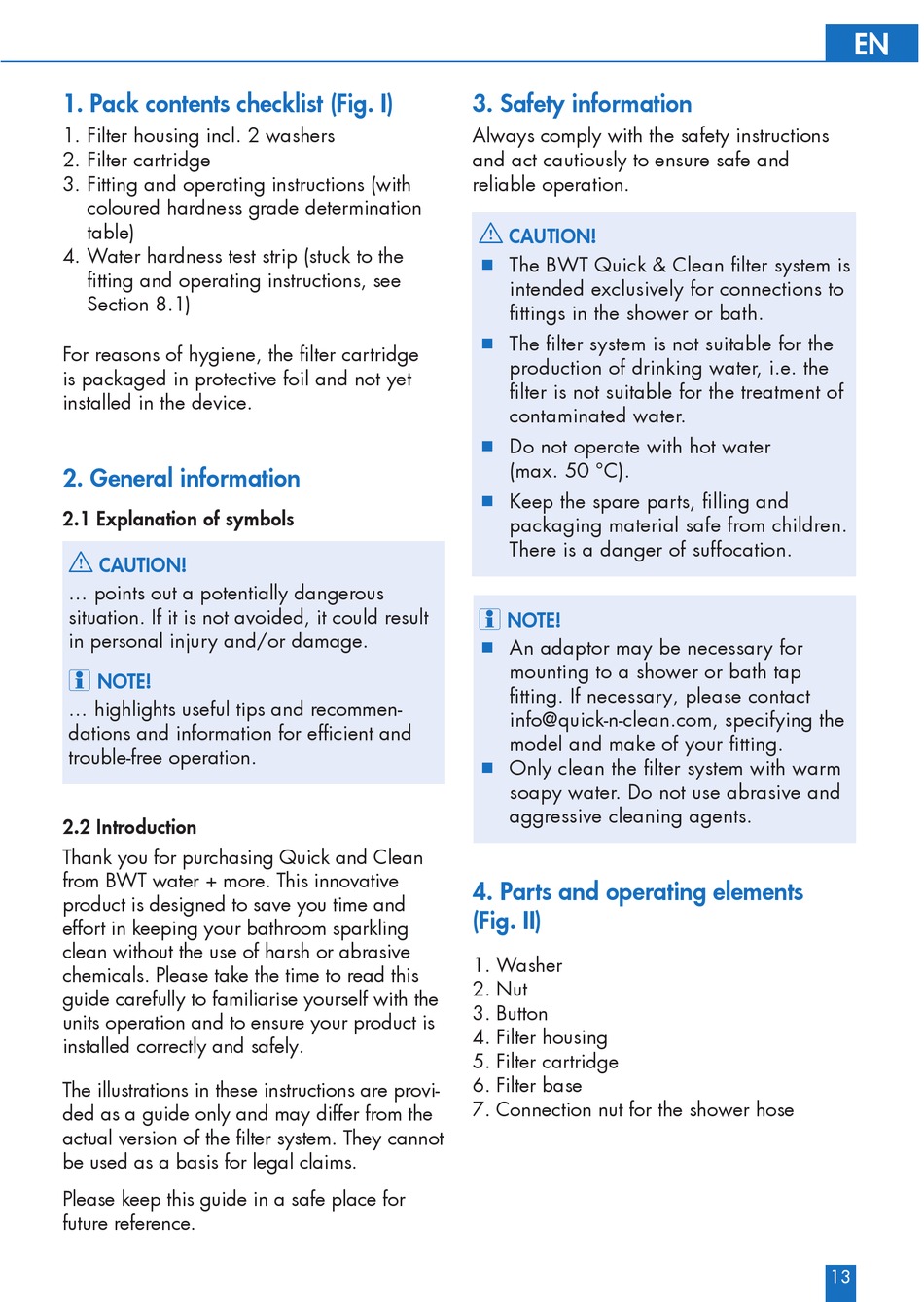 EN

1. Pack contents checklist (Fig. I)
1. Filter housing incl. 2 washers
2. Filter cartridge
3. Fitting and operating instructions (with coloured hardness grade determination table)
4. Water hardness test strip (stuck to the fitting and operating instructions, see Section 8.1)

For reasons of hygiene, the filter cartridge is packaged in protective foil and not yet installed in the device.

2. General information

2.1 Explanation of symbols

CAUTION!
... points out a potentially dangerous situation. If it is not avoided, it could result in personal injury and/or damage.

NOTE!
... highlights useful tips and recommendations and information for efficient and trouble-free operation.

2.2 Introduction
Thank you for purchasing Quick and Clean from BWT water + more. This innovative product is designed to save you time and effort in keeping your bathroom sparkling clean without the use of harsh or abrasive chemicals. Please take the time to read this guide carefully to familiarise yourself with the units operation and to ensure your product is installed correctly and safely.

The illustrations in these instructions are provided as a guide only and may differ from the actual version of the filter system. They cannot be used as a basis for legal claims.

Please keep this guide in a safe place for future reference.

3. Safety information
Always comply with the safety instructions and act cautiously to ensure safe and reliable operation.

CAUTION!
■ The BWT Quick & Clean filter system is intended exclusively for connections to fittings in the shower or bath.
■ The filter system is not suitable for the production of drinking water, i.e. the filter is not suitable for the treatment of contaminated water.
■ Do not operate with hot water (max. 50 °C).
■ Keep the spare parts, filling and packaging material safe from children. There is a danger of suffocation.

NOTE!
■ An adaptor may be necessary for mounting to a shower or bath tap fitting. If necessary, please contact info@quick-n-clean.com, specifying the model and make of your fitting.
■ Only clean the filter system with warm soapy water. Do not use abrasive and aggressive cleaning agents.

4. Parts and operating elements (Fig. II)

1. Washer
2. Nut
3. Button
4. Filter housing
5. Filter cartridge
6. Filter base
7. Connection nut for the shower hose

13